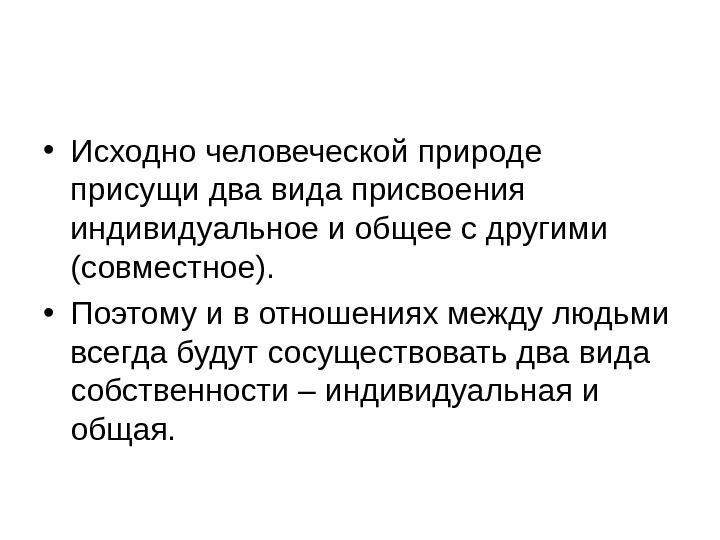 • Исходно человеческой природе присущи два вида присвоения индивидуальное и общее с другими (совместное).
• Поэтому и в отношениях между людьми всегда будут сосуществовать два вида собственности – индивидуальная и общая.